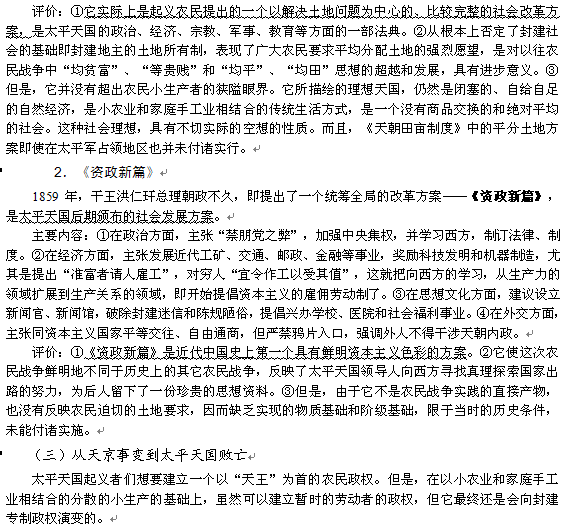 评价：①它实际上是起义农民提出的一个以解决土地问题为中心的、比较完整的社会改革方案，是太平天国的政治、经济、宗教、军事、教育等方面的一部法典。②从根本上否定了封建社会的基础即封建地主的土地所有制，表现了广大农民要求平均分配土地的强烈愿望，是对以往农民战争中“均贫富”、“等贵贱”和“均平”、“均田”思想的超越和发展，具有进步意义。③但是，它并没有超出农民小生产者的狭隘眼界。它所描绘的理想天国，仍然是闭塞的、自给自足的自然经济，是小农业和家庭手工业相结合的传统生活方式，是一个没有商品交换的和绝对平均的社会。这种社会理想，具有不切实际的空想的性质。而且，《天朝田亩制度》中的平分土地方案即使在太平军占领地区也并未付诸实行。

2. 《资政新篇》

1859 年，干王洪仁玕总理朝政不久，即提出了一个统筹全局的改革方案——《资政新篇》，是太平天国后期颁布的社会发展方案。

主要内容：①在政治方面，主张“禁朋党之弊”，加强中央集权，并学习西方，制订法律、制度。②在经济方面，主张发展近代工矿、交通、邮政、金融等事业，奖励科技发明和机器制造，尤其是提出“准富者请人雇工”，对穷人“宜令作工以受其值”，这就把向西方的学习，从生产力的领域扩展到生产关系的领域，即开始提倡资本主义的雇佣劳动制了。③在思想文化方面，建议设立新闻官、新闻馆，破除封建迷信和陈规陋俗，提倡兴办学校、医院和社会福利事业。④在外交方面，主张同资本主义国家平等交往、自由通商，但严禁鸦片入口，强调外人不得干涉天朝内政。

评价：①《资政新篇》是近代中国史上第一个具有鲜明资本主义色彩的方案。②它使这次农民战争鲜明地不同于历史上的其它农民战争，反映了太平天国领导人向西方寻找真理探索国家出路的努力，为后人留下了一份珍贵的思想资料。③但是，由于它不是农民战争实践的直接产物，也没有反映农民迫切的土地要求，因而缺乏实现的物质基础和阶级基础，限于当时的历史条件，未能付诸实施。

（三）从天京事变到太平天国败亡

太平天国起义者们想要建立一个以“天王”为首的农民政权。但是，在以小农业和家庭手工业相结合的分散的小生产的基础上，虽然可以建立暂时的劳动者的政权，但它最终还是会向封建专制政权演变的。